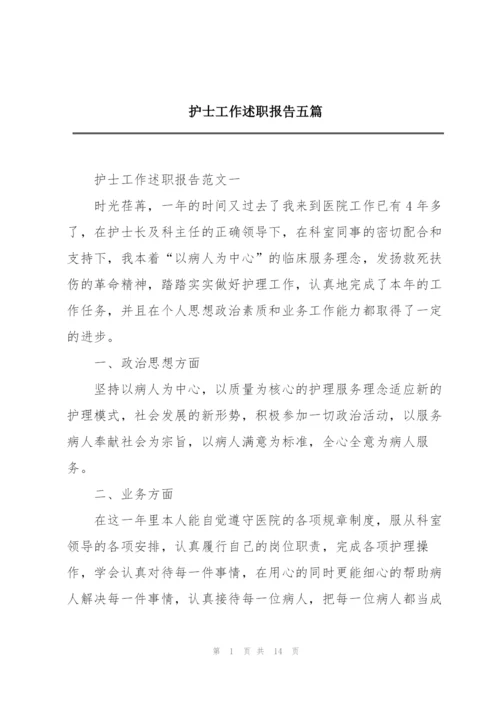 护士工作述职报告五篇

护士工作述职报告范文一

时光荏苒，一年的时间又过去了我来到医院工作已有4年多了，在护士长及科主任的正确领导下，在科室同事的密切配合和支持下，我本着“以病人为中心”的临床服务理念，发扬救死扶伤的革命精神，踏踏实实做好护理工作，认真地完成了本年的工作任务，并且在个人思想政治素质和业务工作能力都取得了一定的进步。

一、政治思想方面

坚持以病人为中心，以质量为核心的护理服务理念适应新的护理模式，社会发展的新形势，积极参加一切政治活动，以服务病人奉献社会为宗旨，以病人满意为标准，全心全意为病人服务。

二、业务方面

在这一年里本人能自觉遵守医院的各项规章制度，服从科室领导的各项安排，认真履行自己的岗位职责，完成各项护理操作，学会认真对待每一件事情，在用心的同时更能细心的帮助病人解决每一件事情，认真接待每一位病人，把每一位病人都当成

第 1 页 共 14 页